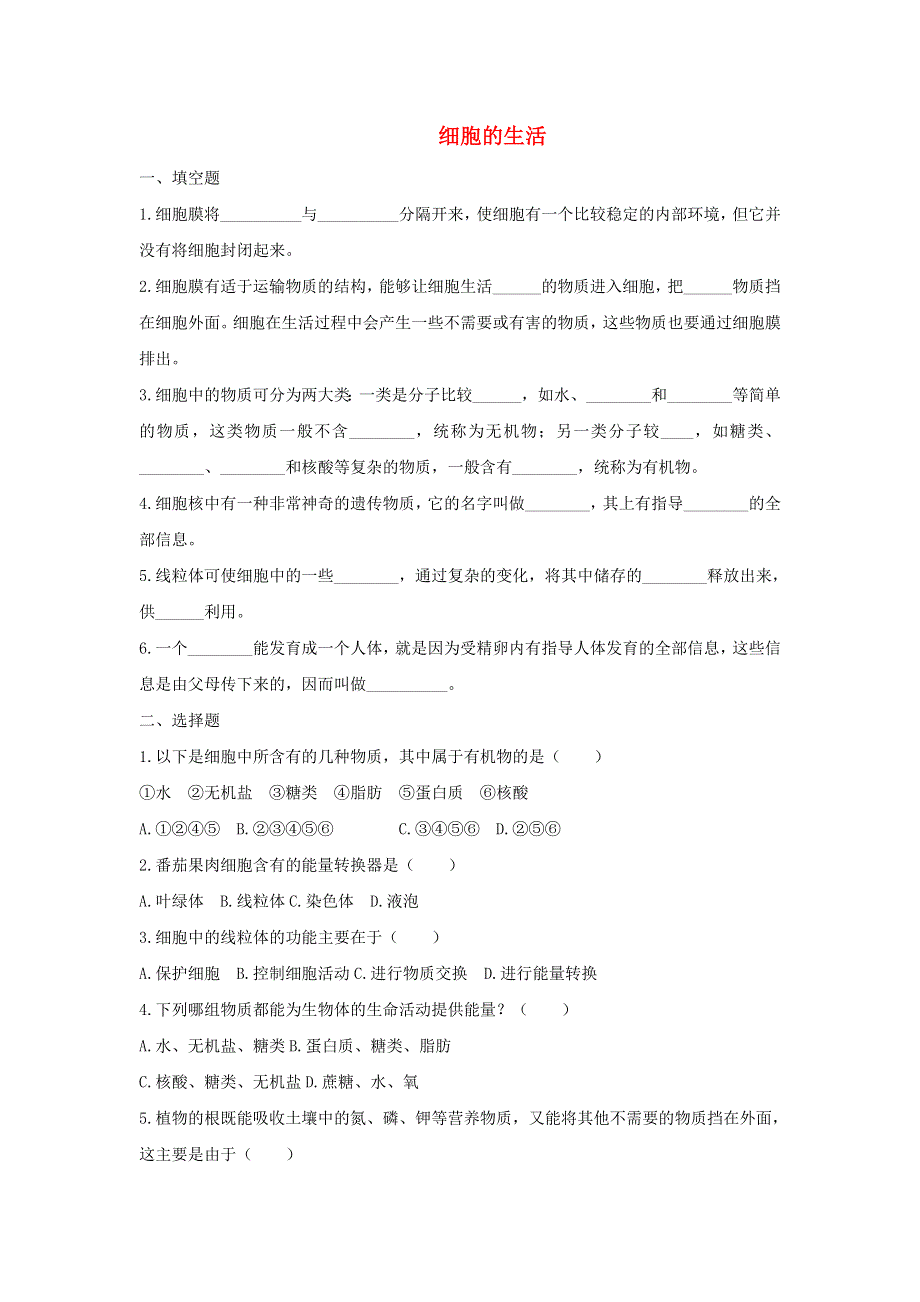 细胞的生活

一、填空题

1.细胞膜将__________与__________分隔开来，使细胞有一个比较稳定的内部环境，但它并没有将细胞封闭起来。

2.细胞膜有适于运输物质的结构，能够让细胞生活______的物质进入细胞，把______物质挡在细胞外面。细胞在生活过程中会产生一些不需要或有害的物质，这些物质也要通过细胞膜排出。

3.细胞中的物质可分为两大类 一类是分子比较______，如水、________和________等简单的物质，这类物质一般不含________，统称为无机物；另一类分子较____，如糖类、________、________和核酸等复杂的物质，一般含有________，统称为有机物。

4.细胞核中有一种非常神奇的遗传物质，它的名字叫做________，其上有指导________的全部信息。

5.线粒体可使细胞中的一些________，通过复杂的变化，将其中储存的________释放出来，供______利用。

6.一个________能发育成一个人体，就是因为受精卵内有指导人体发育的全部信息，这些信息是由父母传下来的，因而叫做__________。

二、选择题

1.以下是细胞中所含有的几种物质，其中属于有机物的是（　　）

①水　②无机盐　③糖类　④脂肪　⑤蛋白质　⑥核酸

A.①②④⑤　B.②③④⑤⑥　　C.③④⑤⑥　D.②⑤⑥

2.番茄果肉细胞含有的能量转换器是（　　）

A.叶绿体　B.线粒体 C.染色体　D.液泡

3.细胞中的线粒体的功能主要在于（　　）

A.保护细胞　B.控制细胞活动 C.进行物质交换　D.进行能量转换

4.下列哪组物质都能为生物体的生命活动提供能量？（　　）

A.水、无机盐、糖类 B.蛋白质、糖类、脂肪

C.核酸、糖类、无机盐 D.蔗糖、水、氧

5.植物的根既能吸收土壤中的氮、磷、钾等营养物质，又能将其他不需要的物质挡在外面，这主要是由于（　　）